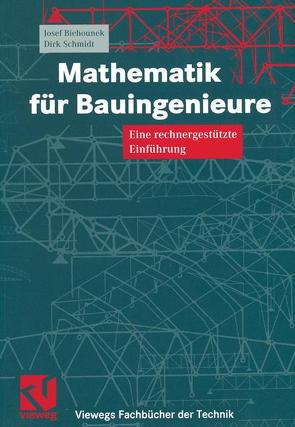 Josef Biehounek
Dirk Schmidt

Mathematik für Bauingenieure

Eine rechnergestützte Einführung

vieweg

Viewegs Fachbücher der Technik